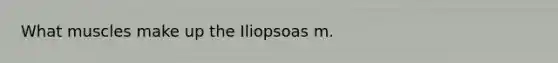 What muscles make up the Iliopsoas m.